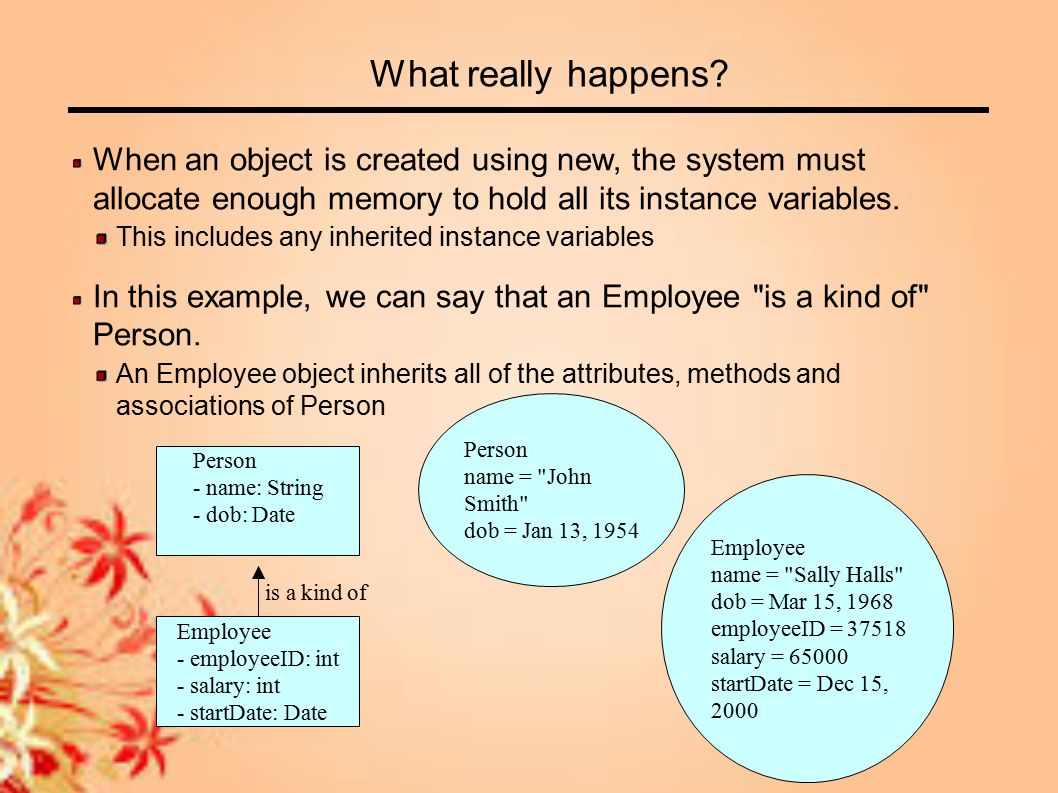 What really happens?

When an object is created using new, the system must allocate enough memory to hold all its instance variables.

This includes any inherited instance variables

In this example, we can say that an Employee "is a kind of" Person.

An Employee object inherits all of the attributes, methods and associations of Person

Person
- name: String
- dob: Date

is a kind of

Employee
- employeeID: int
- salary: int
- startDate: Date

Person
name = "John Smith"
dob = Jan 13, 1954

Employee
name = "Sally Halls"
dob = Mar 15, 1968
employeeID = 37518
salary = 65000
startDate = Dec 15, 2000